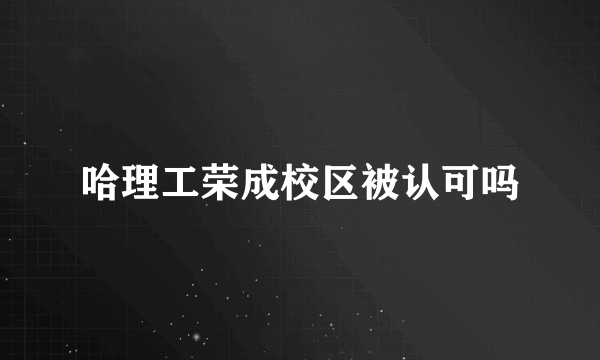 哈理工荣成校区被认可吗